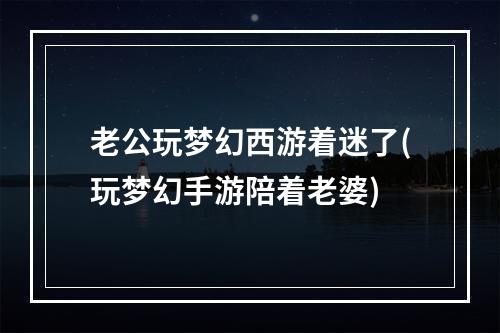 老公玩梦幻西游着迷了(玩梦幻手游陪着老婆)